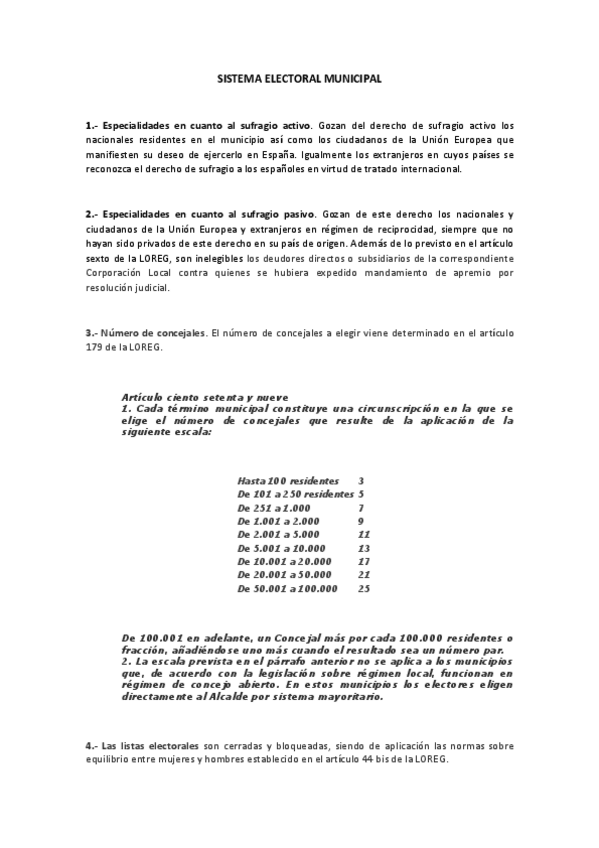 SISTEMA ELECTORAL MUNICIPAL

1.- Especialidades en cuanto al sufragio activo. Gozan del derecho de sufragio activo los nacionales residentes en el municipio así como los ciudadanos de la Unión Europea que manifiesten su deseo de ejercerlo en España. Igualmente los extranjeros en cuyos países se reconozca el derecho de sufragio a los españoles en virtud de tratado internacional.

2.- Especialidades en cuanto al sufragio pasivo. Gozan de este derecho los nacionales y ciudadanos de la Unión Europea y extranjeros en régimen de reciprocidad, siempre que no hayan sido privados de este derecho en su país de origen. Además de lo previsto en el artículo sexto de la LOREG, son inelegibles los deudores directos o subsidiarios de la correspondiente Corporación Local contra quienes se hubiera expedido mandamiento de apremio por resolución judicial.

3.- Número de concejales. El número de concejales a elegir viene determinado en el artículo 179 de la LOREG.

Artículo ciento setenta y nueve
1. Cada término municipal constituye una circunscripción en la que se elige el número de concejales que resulte de la aplicación de la siguiente escala:

| | |
|---|---|
| Hasta 100 residentes | 3 |
| De 101 a 250 residentes | 5 |
| De 251 a 1.000 | 7 |
| De 1.001 a 2.000 | 9 |
| De 2.001 a 5.000 | 11 |
| De 5.001 a 10.000 | 13 |
| De 10.001 a 20.000 | 17 |
| De 20.001 a 50.000 | 21 |
| De 50.001 a 100.000 | 25 |

De 100.001 en adelante, un Concejal más por cada 100.000 residentes o fracción, añadiéndose uno más cuando el resultado sea un número par.
2. La escala prevista en el párrafo anterior no se aplica a los municipios que, de acuerdo con la legislación sobre régimen local, funcionan en régimen de concejo abierto. En estos municipios los electores eligen directamente al Alcalde por sistema mayoritario.

4.- Las listas electorales son cerradas y bloqueadas, siendo de aplicación las normas sobre equilibrio entre mujeres y hombres establecido en el artículo 44 bis de la LOREG.